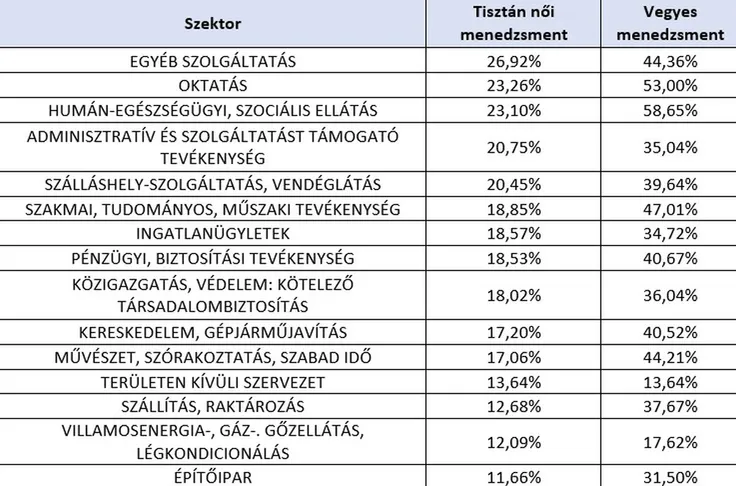 | Szektor | Tisztán női menedzsment | Vegyes menedzsment |
|---|---|---|
| EGYÉB SZOLGÁLTATÁS | 26,92% | 44,36% |
| OKTATÁS | 23,26% | 53,00% |
| HUMÁN-EGÉSZSÉGÜGYI, SZOCIÁLIS ELLÁTÁS | 23,10% | 58,65% |
| ADMINISZTRATÍV ÉS SZOLGÁLTATÁST TÁMOGATÓ TEVÉKENYSÉG | 20,75% | 35,04% |
| SZÁLLÁSHELY-SZOLGÁLTATÁS, VENDÉGLÁTÁS | 20,45% | 39,64% |
| SZAKMAI, TUDOMÁNYOS, MŰSZAKI TEVÉKENYSÉG | 18,85% | 47,01% |
| INGATLANÜGYLETEK | 18,57% | 34,72% |
| PÉNZÜGYI, BIZTOSÍTÁSI TEVÉKENYSÉG | 18,53% | 40,67% |
| KÖZIGAZGATÁS, VÉDELEM: KÖTELEZŐ TÁRSADALOMBIZTOSÍTÁS | 18,02% | 36,04% |
| KERESKEDELEM, GÉPJÁRMŰJAVÍTÁS | 17,20% | 40,52% |
| MŰVÉSZET, SZÓRAKOZTATÁS, SZABAD IDŐ | 17,06% | 44,21% |
| TERÜLETEN KÍVÜLI SZERVEZET | 13,64% | 13,64% |
| SZÁLLÍTÁS, RAKTÁROZÁS | 12,68% | 37,67% |
| VILLAMOSENERGIA-, GÁZ-. GŐZELLÁTÁS, LÉGKONDICIONÁLÁS | 12,09% | 17,62% |
| ÉPÍTŐIPAR | 11,66% | 31,50% |